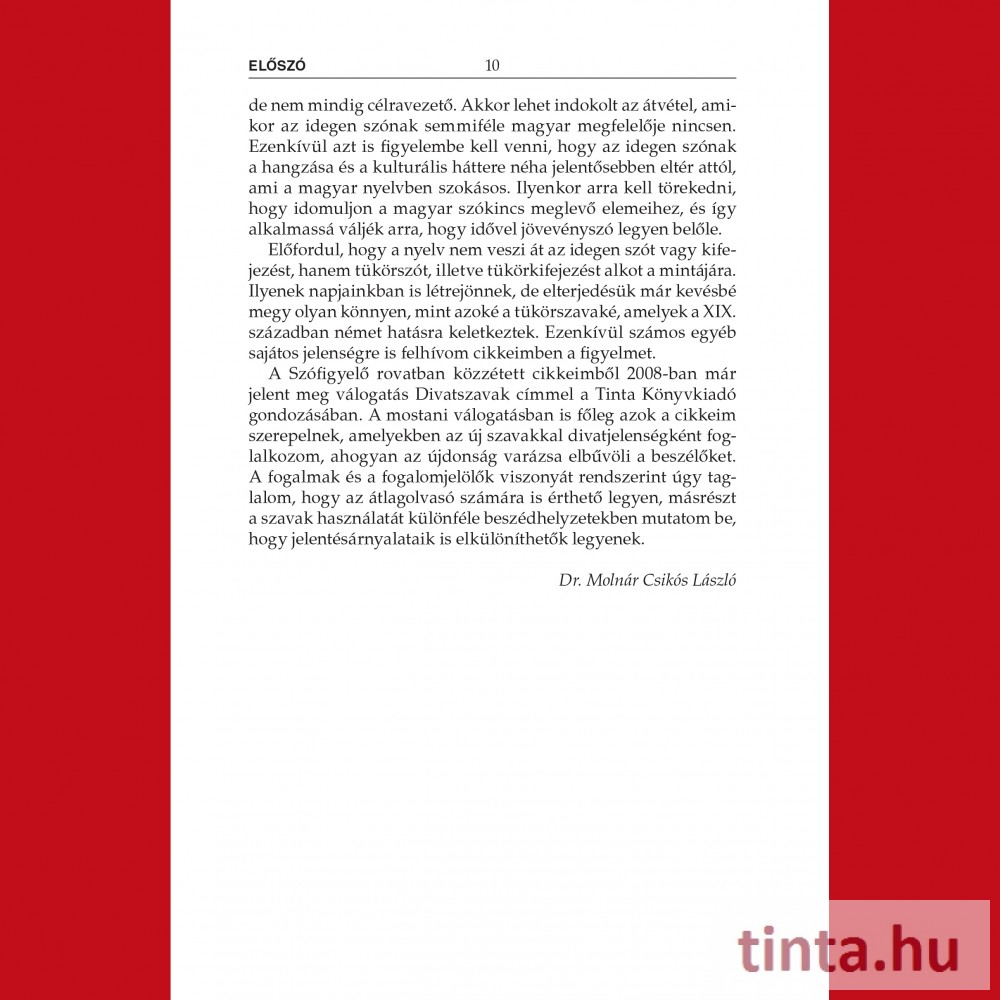 ELŐSZÓ 10

de nem mindig célravezető. Akkor lehet indokolt az átvétel, amikor az idegen szónak semmiféle magyar megfelelője nincsen. Ezenkívül azt is figyelembe kell venni, hogy az idegen szónak a hangzása és a kulturális háttere néha jelentősebben eltér attól, ami a magyar nyelvben szokásos. Ilyenkor arra kell törekedni, hogy idomuljon a magyar szókincs meglevő elemeihez, és így alkalmassá váljék arra, hogy idővel jövevényszó legyen belőle.

Előfordul, hogy a nyelv nem veszi át az idegen szót vagy kifejezést, hanem tükörszót, illetve tükörkifejezést alkot a mintájára. Ilyenek napjainkban is létrejönnek, de elterjedésük már kevésbé megy olyan könnyen, mint azoké a tükörszavaké, amelyek a XIX. században német hatásra keletkeztek. Ezenkívül számos egyéb sajátos jelenségre is felhívom cikkeimben a figyelmet.

A Szófigyelő rovatban közzétett cikkeimből 2008-ban már jelent meg válogatás Divatszavak címmel a Tinta Könyvkiadó gondozásában. A mostani válogatásban is főleg azok a cikkeim szerepelnek, amelyekben az új szavakkal divatjelenségként foglalkozom, ahogyan az újdonság varázsa elbűvöli a beszélőket. A fogalmak és a fogalomjelölők viszonyát rendszerint úgy taglalom, hogy az átlagolvasó számára is érthető legyen, másrészt a szavak használatát különféle beszédhelyzetekben mutatom be, hogy jelentésárnyalataik is elkülöníthetők legyenek.

Dr. Molnár Csikós László

tinta.hu